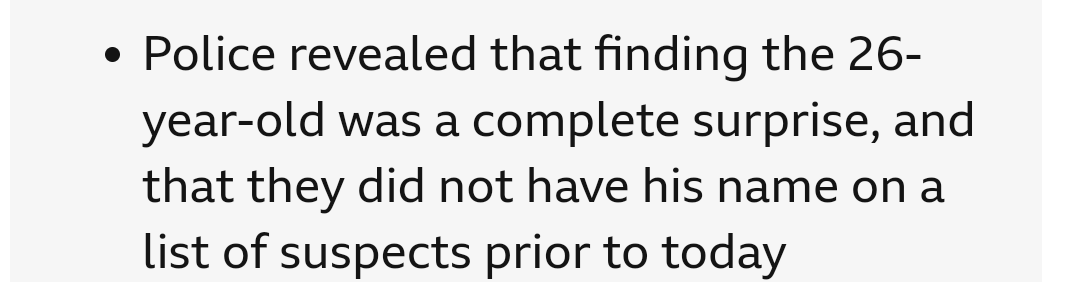 • Police revealed that finding the 26-year-old was a complete surprise, and that they did not have his name on a list of suspects prior to today